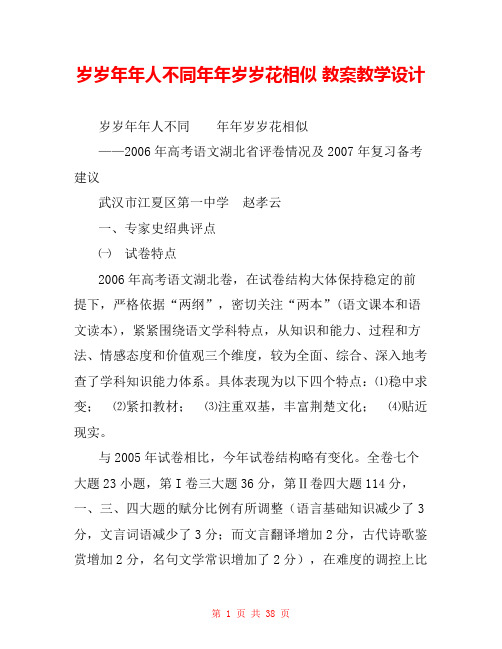 岁岁年年人不同年年岁岁花相似 教案教学设计

岁岁年年人不同　　年年岁岁花相似

——2006年高考语文湖北省评卷情况及2007年复习备考建议

武汉市江夏区第一中学　赵孝云

一、专家史绍典评点

㈠　试卷特点

2006年高考语文湖北卷，在试卷结构大体保持稳定的前提下，严格依据“两纲”，密切关注“两本”（语文课本和语文读本），紧紧围绕语文学科特点，从知识和能力、过程和方法、情感态度和价值观三个维度，较为全面、综合、深入地考查了学科知识能力体系。具体表现为以下四个特点：⑴稳中求变；　⑵紧扣教材；　⑶注重双基，丰富荆楚文化；　⑷贴近现实。

与2005年试卷相比，今年试卷结构略有变化。全卷七个大题23小题，第Ⅰ卷三大题36分，第Ⅱ卷四大题114分，一、三、四大题的赋分比例有所调整（语言基础知识减少了3分，文言词语减少了3分；而文言翻译增加2分，古代诗歌鉴赏增加2分，名句文学常识增加了2分），在难度的调控上比

第 1 页 共 38 页